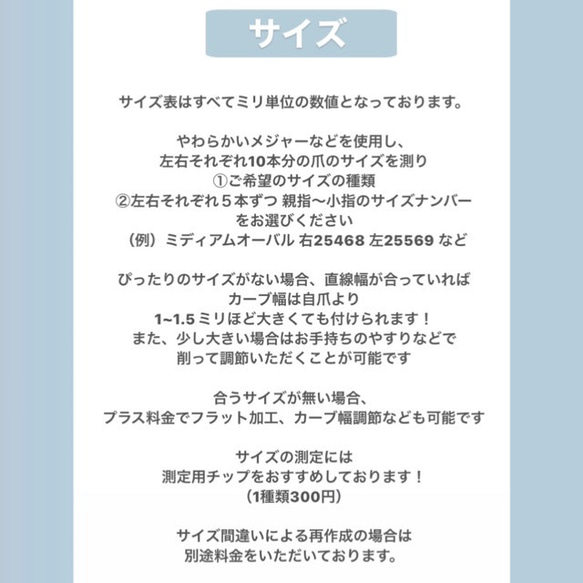 サイズ

サイズ表はすべてミリ単位の数値となっております。

やわらかいメジャーなどを使用し、
左右それぞれ10本分の爪のサイズを測り
①ご希望のサイズの種類
②左右それぞれ５本ずつ 親指〜小指のサイズナンバー
をお選びください
（例）ミディアムオーバル 右25468 左25569 など

ぴったりのサイズがない場合、直線幅が合っていれば
カーブ幅は自爪より
1~1.5ミリほど大きくても付けられます！
また、少し大きい場合はお手持ちのやすりなどで
削って調節いただくことが可能です

合うサイズが無い場合、
プラス料金でフラット加工、カーブ幅調節なども可能です

サイズの測定には
測定用チップをおすすめしております！
（1種類300円）

サイズ間違いによる再作成の場合は
別途料金をいただいております。